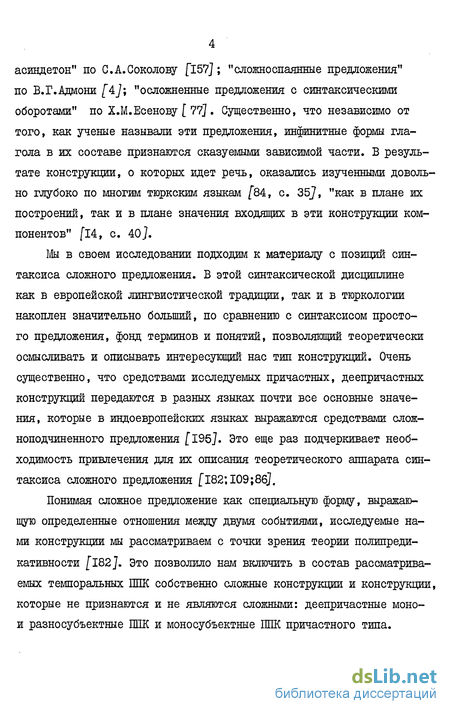 4

асиндетон" по С.А.Соколову [I57]; "сложноспаянные предложения" по В.Г.Адмони [4]; "осложненные предложения с синтаксическими оборотами" по Х.М.Есенову [77]. Существенно, что независимо от того, как ученые называли эти предложения, инфинитные формы глагола в их составе признаются сказуемыми зависимой части. В результате конструкции, о которых идет речь, оказались изученными довольно глубоко по многим тюркским языкам [84, с. 35], "как в плане их построений, так и в плане значения входящих в эти конструкции компонентов" [I4, с. 40].

Мы в своем исследовании подходим к материалу с позиций синтаксиса сложного предложения. В этой синтаксической дисциплине как в европейской лингвистической традиции, так и в тюркологии накоплен значительно больший, по сравнению с синтаксисом простого предложения, фонд терминов и понятий, позволяющий теоретически осмысливать и описывать интересующий нас тип конструкций. Очень существенно, что средствами исследуемых причастных, деепричастных конструкций передаются в разных языках почти все основные значения, которые в индоевропейских языках выражаются средствами сложноподчиненного предложения [I95]. Это еще раз подчеркивает необходимость привлечения для их описания теоретического аппарата синтаксиса сложного предложения [I82;I09;86].

Понимая сложное предложение как специальную форму, выражающую определенные отношения между двумя событиями, исследуемые нами конструкции мы рассматриваем с точки зрения теории полипредикативности [I82]. Это позволило нам включить в состав рассматриваемых темпоральных ППК собственно сложные конструкции и конструкции, которые не признаются и не являются сложными: деепричастные моно- и разносубъектные ППК и моносубъектные ППК причастного типа.

dsLib.net
библиотека диссертаций